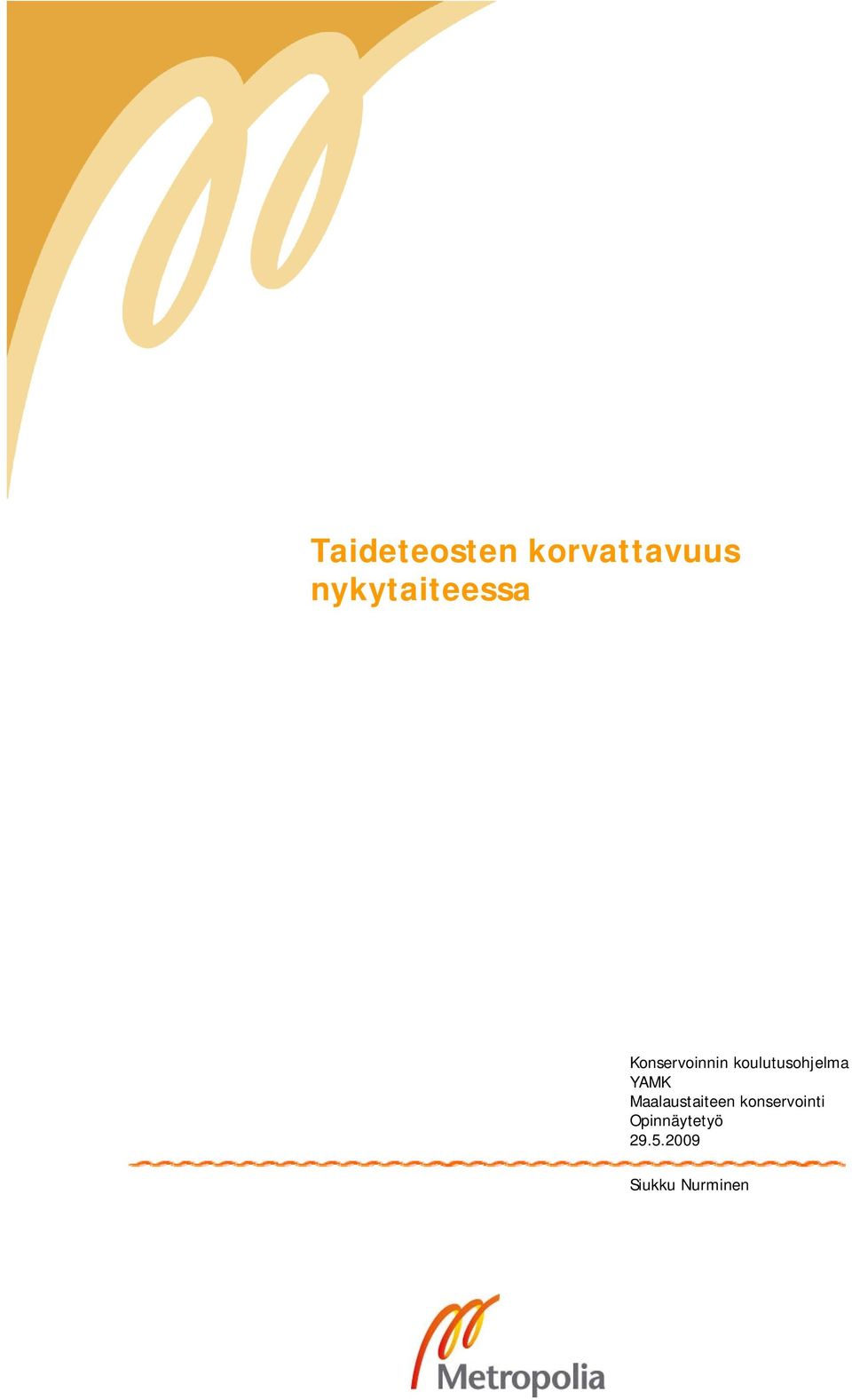 Taideteosten korvattavuus nykytaiteessa

Konservoinnin koulutusohjelma
YAMK
Maalaustaiteen konservointi
Opinnäytetyö
29.5.2009

Siukku Nurminen

Metropolia